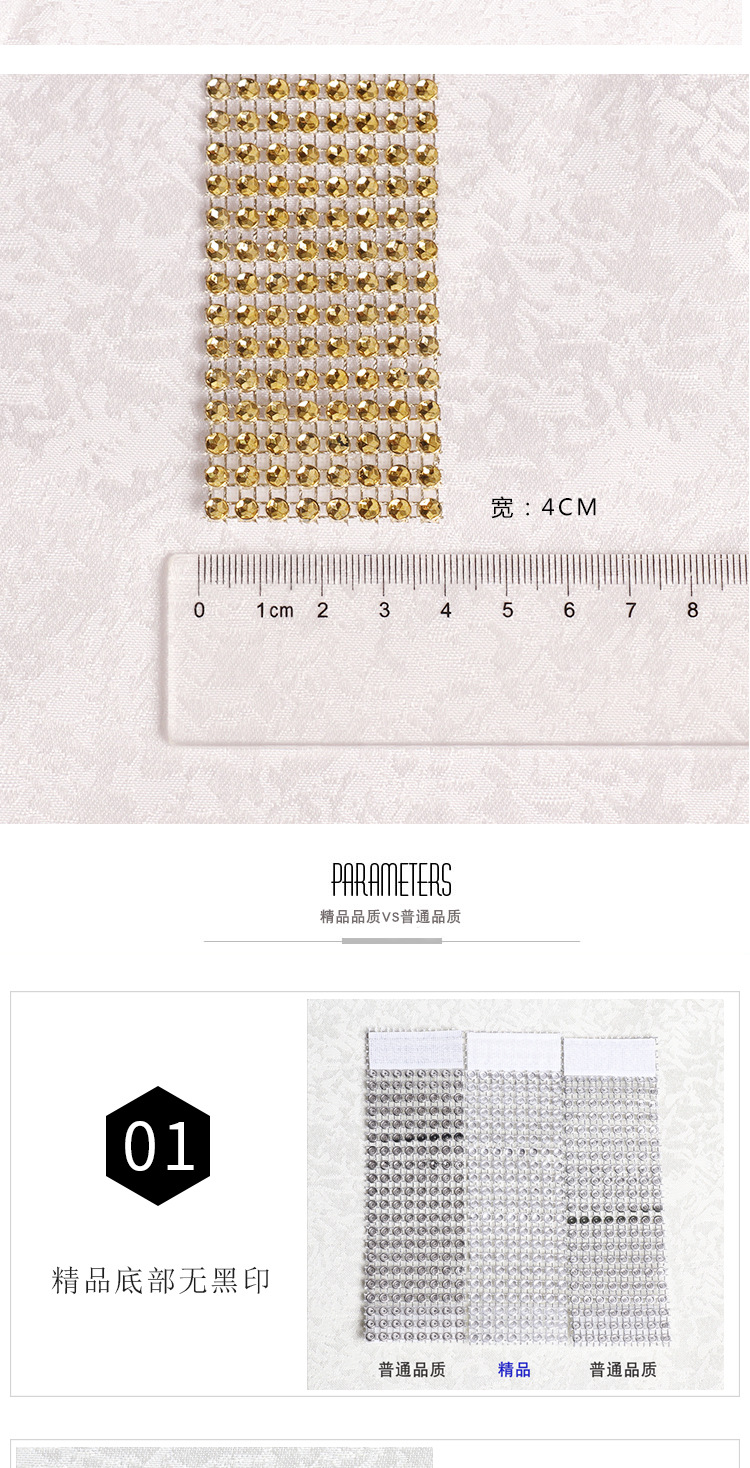 宽：4CM

0 1cm 2 3 4 5 6 7 8

PARAMETERS

精品品质VS普通品质

01

精品底部无黑印

普通品质 精品 普通品质